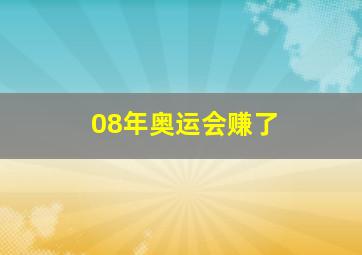 08年奥运会赚了